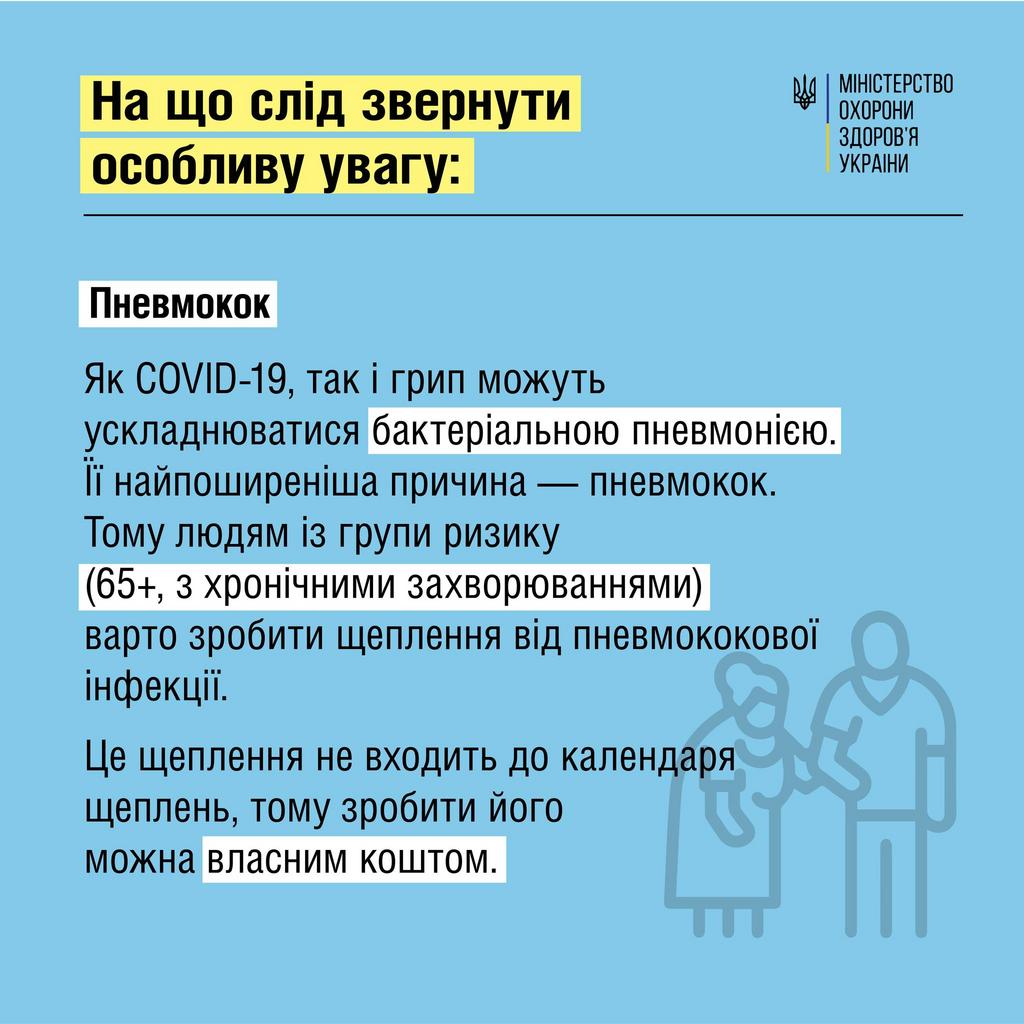 На що слід звернути особливу увагу:

МІНІСТЕРСТВО ОХОРОНИ ЗДОРОВ'Я УКРАЇНИ

Пневмокок

Як COVID-19, так і грип можуть ускладнюватися бактеріальною пневмонією. Її найпоширеніша причина — пневмокок. Тому людям із групи ризику (65+, з хронічними захворюваннями) варто зробити щеплення від пневмококової інфекції.

Це щеплення не входить до календаря щеплень, тому зробити його можна власним коштом.